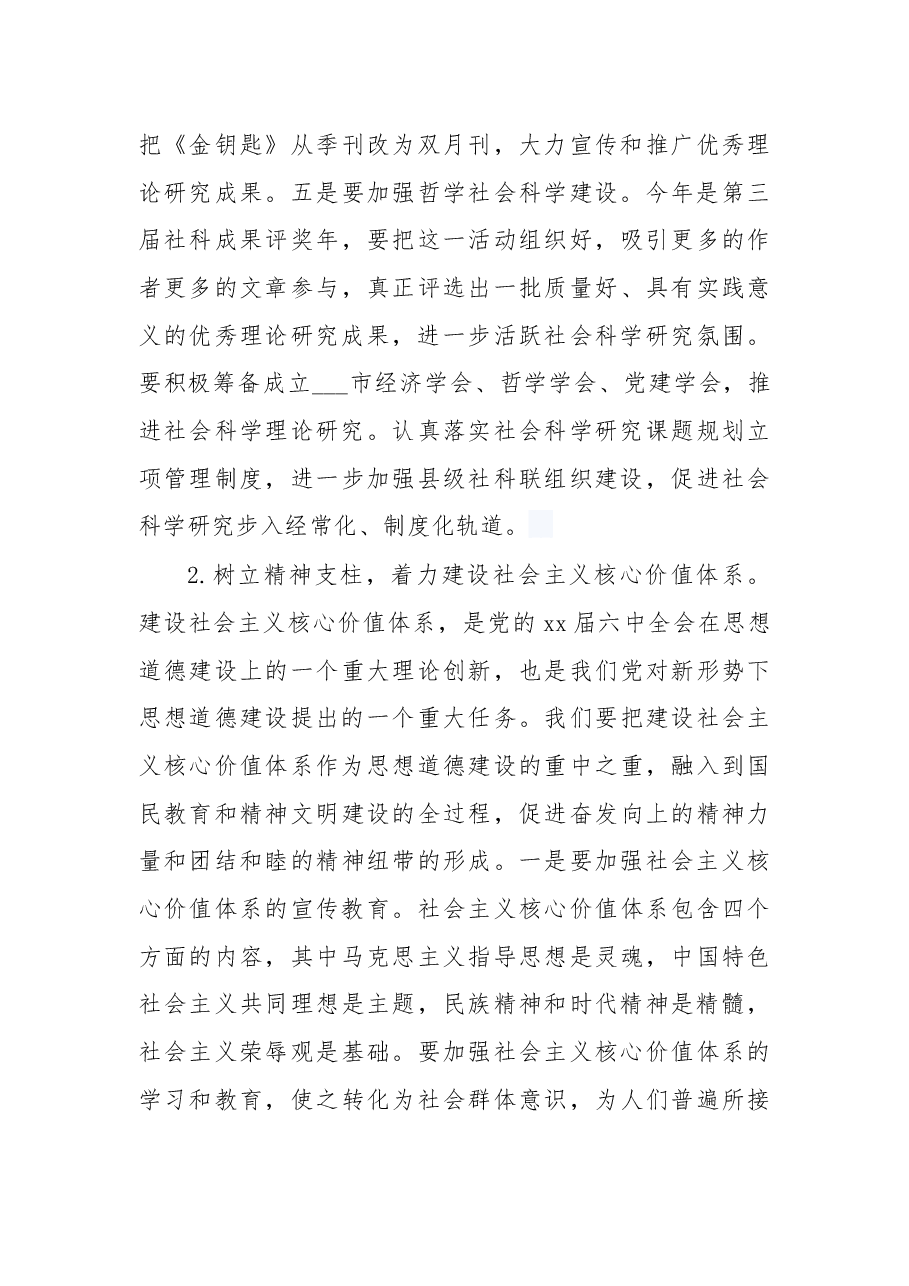 把《金钥匙》从季刊改为双月刊，大力宣传和推广优秀理论研究成果。五是要加强哲学社会科学建设。今年是第三届社科成果评奖年，要把这一活动组织好，吸引更多的作者更多的文章参与，真正评选出一批质量好、具有实践意义的优秀理论研究成果，进一步活跃社会科学研究氛围。要积极筹备成立____市经济学会、哲学学会、党建学会，推进社会科学理论研究。认真落实社会科学研究课题规划立项管理制度，进一步加强县级社科联组织建设，促进社会科学研究步入经常化、制度化轨道。

2.树立精神支柱，着力建设社会主义核心价值体系。建设社会主义核心价值体系，是党的xx届六中全会在思想道德建设上的一个重大理论创新，也是我们党对新形势下思想道德建设提出的一个重大任务。我们要把建设社会主义核心价值体系作为思想道德建设的重中之重，融入到国民教育和精神文明建设的全过程，促进奋发向上的精神力量和团结和睦的精神纽带的形成。一是要加强社会主义核心价值体系的宣传教育。社会主义核心价值体系包含四个方面的内容，其中马克思主义指导思想是灵魂，中国特色社会主义共同理想是主题，民族精神和时代精神是精髓，社会主义荣辱观是基础。要加强社会主义核心价值体系的学习和教育，使之转化为社会群体意识，为人们普遍所接